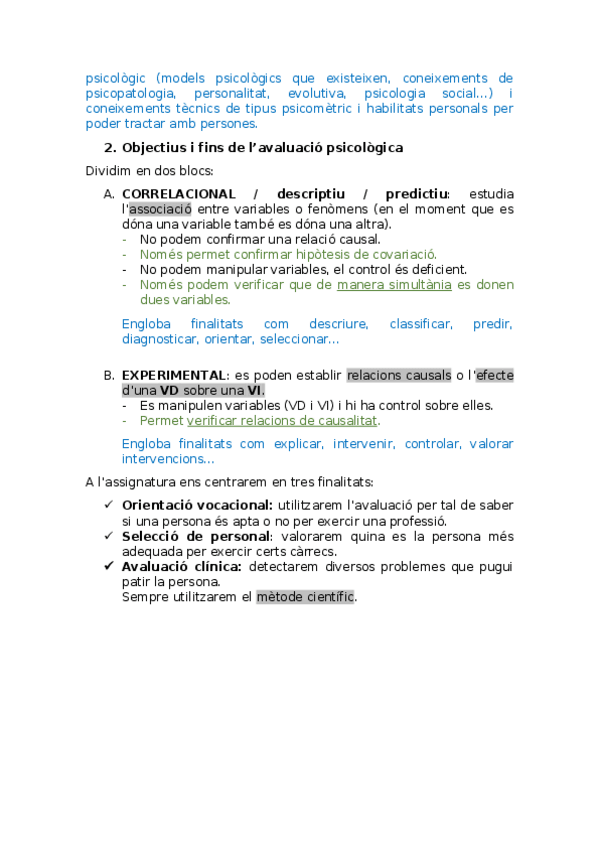 psicològic (models psicològics que existeixen, coneixements de psicopatologia, personalitat, evolutiva, psicologia social...) i coneixements tècnics de tipus psicomètric i habilitats personals per poder tractar amb persones.

2. Objectius i fins de l'avaluació psicològica

Dividim en dos blocs:

A. CORRELACIONAL / descriptiu / predictiu: estudia l'associació entre variables o fenòmens (en el moment que es dóna una variable també es dóna una altra).
- No podem confirmar una relació causal.
- Només permet confirmar hipòtesis de covariació.
- No podem manipular variables, el control és deficient.
- Només podem verificar que de manera simultània es donen dues variables.

Engloba finalitats com descriure, classificar, predir, diagnosticar, orientar, seleccionar...

B. EXPERIMENTAL: es poden establir relacions causals o l'efecte d'una VD sobre una VI.
- Es manipulen variables (VD i VI) i hi ha control sobre elles.
- Permet verificar relacions de causalitat.

Engloba finalitats com explicar, intervenir, controlar, valorar intervencions...

A l'assignatura ens centrarem en tres finalitats:

✓ Orientació vocacional: utilitzarem l'avaluació per tal de saber si una persona és apta o no per exercir una professió.
✓ Selecció de personal: valorarem quina es la persona més adequada per exercir certs càrrecs.
✓ Avaluació clínica: detectarem diversos problemes que pugui patir la persona.
Sempre utilitzarem el mètode científic.